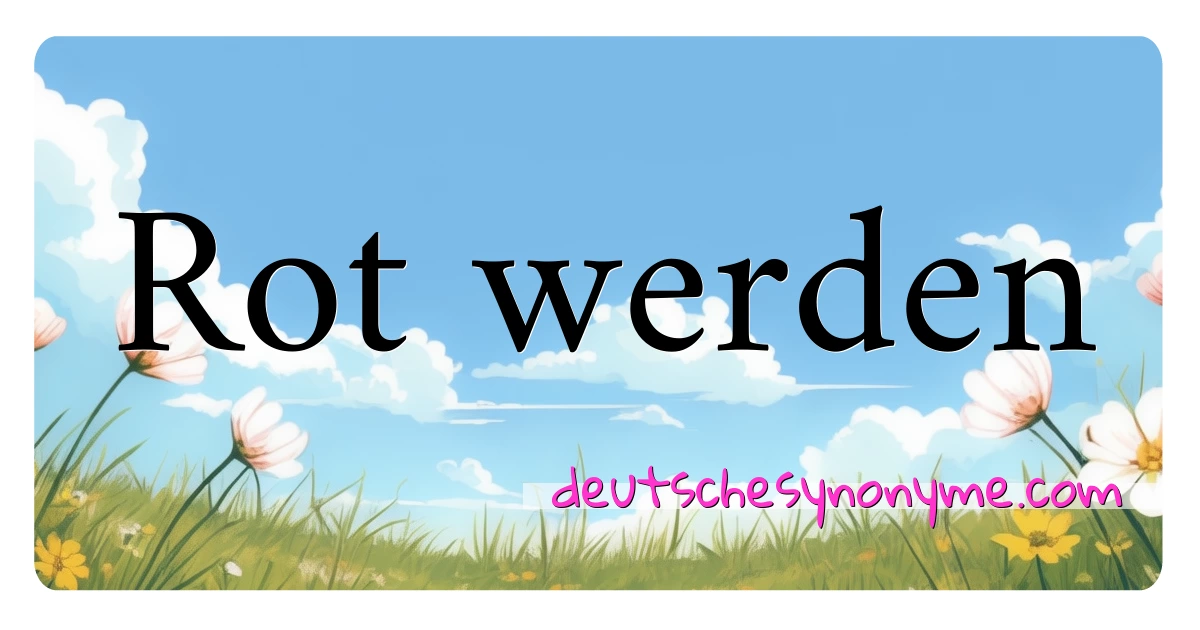 Rot werden

deutschesynonyme.com